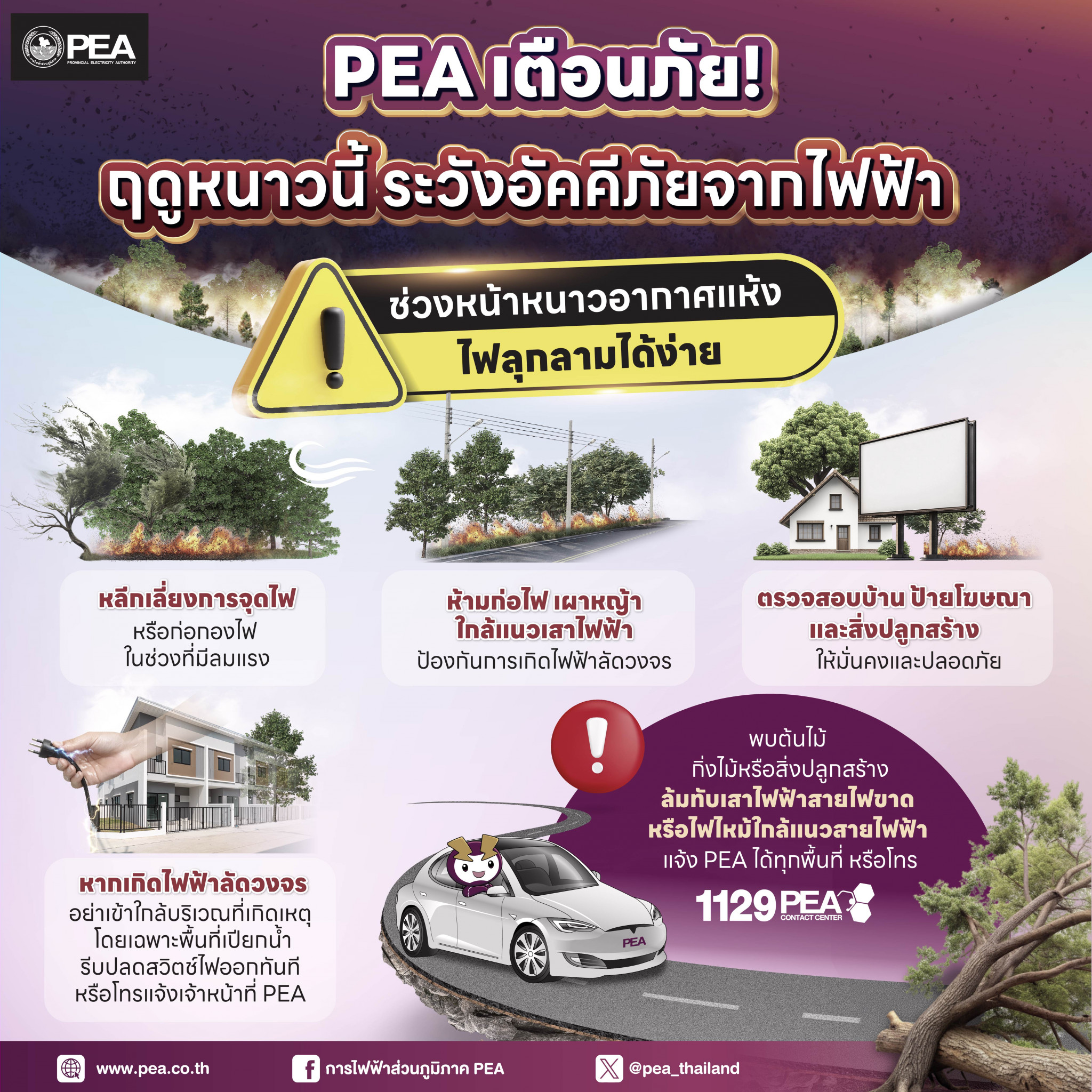 PEA
PROVINCIAL ELECTRICITY AUTHORITY

PEA เตือนภัย!
ฤดูหนาวนี้ ระวังอัคคีภัยจากไฟฟ้า

ช่วงหน้าหนาวอากาศแห้ง
ไฟลุกลามได้ง่าย

หลีกเลี่ยงการจุดไฟ
หรือก่อกองไฟ
ในช่วงที่มีลมแรง

ห้ามก่อไฟ เผาหญ้า
ใกล้แนวเสาไฟฟ้า
ป้องกันการเกิดไฟฟ้าลัดวงจร

ตรวจสอบบ้าน ป้ายโฆษณา
และสิ่งปลูกสร้าง
ให้มั่นคงและปลอดภัย

หากเกิดไฟฟ้าลัดวงจร
อย่าเข้าใกล้บริเวณที่เกิดเหตุ
โดยเฉพาะพื้นที่เปียกน้ำ
รีบปลดสวิตช์ไฟออกทันที
หรือโทรแจ้งเจ้าหน้าที่ PEA

พบต้นไม้
กิ่งไม้หรือสิ่งปลูกสร้าง
ล้มทับเสาไฟฟ้าสายไฟขาด
หรือไฟไหม้ใกล้แนวสายไฟฟ้า
แจ้ง PEA ได้ทุกพื้นที่ หรือโทร
1129 PEA CONTACT CENTER

PEA

www.pea.co.th
การไฟฟ้าส่วนภูมิภาค PEA
@pea_thailand